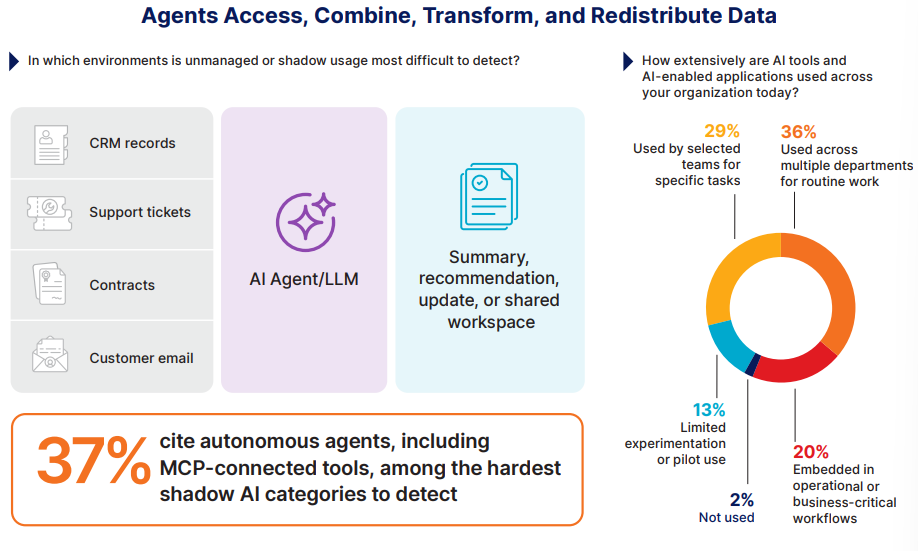 Agents Access, Combine, Transform, and Redistribute Data

In which environments is unmanaged or shadow usage most difficult to detect?

CRM records

Support tickets

Contracts

Customer email

AI Agent/LLM

Summary, recommendation, update, or shared workspace

37% cite autonomous agents, including MCP-connected tools, among the hardest shadow AI categories to detect

How extensively are AI tools and AI-enabled applications used across your organization today?

29%
Used by selected teams for specific tasks

36%
Used across multiple departments for routine work

13%
Limited experimentation or pilot use

2%
Not used

20%
Embedded in operational or business-critical workflows